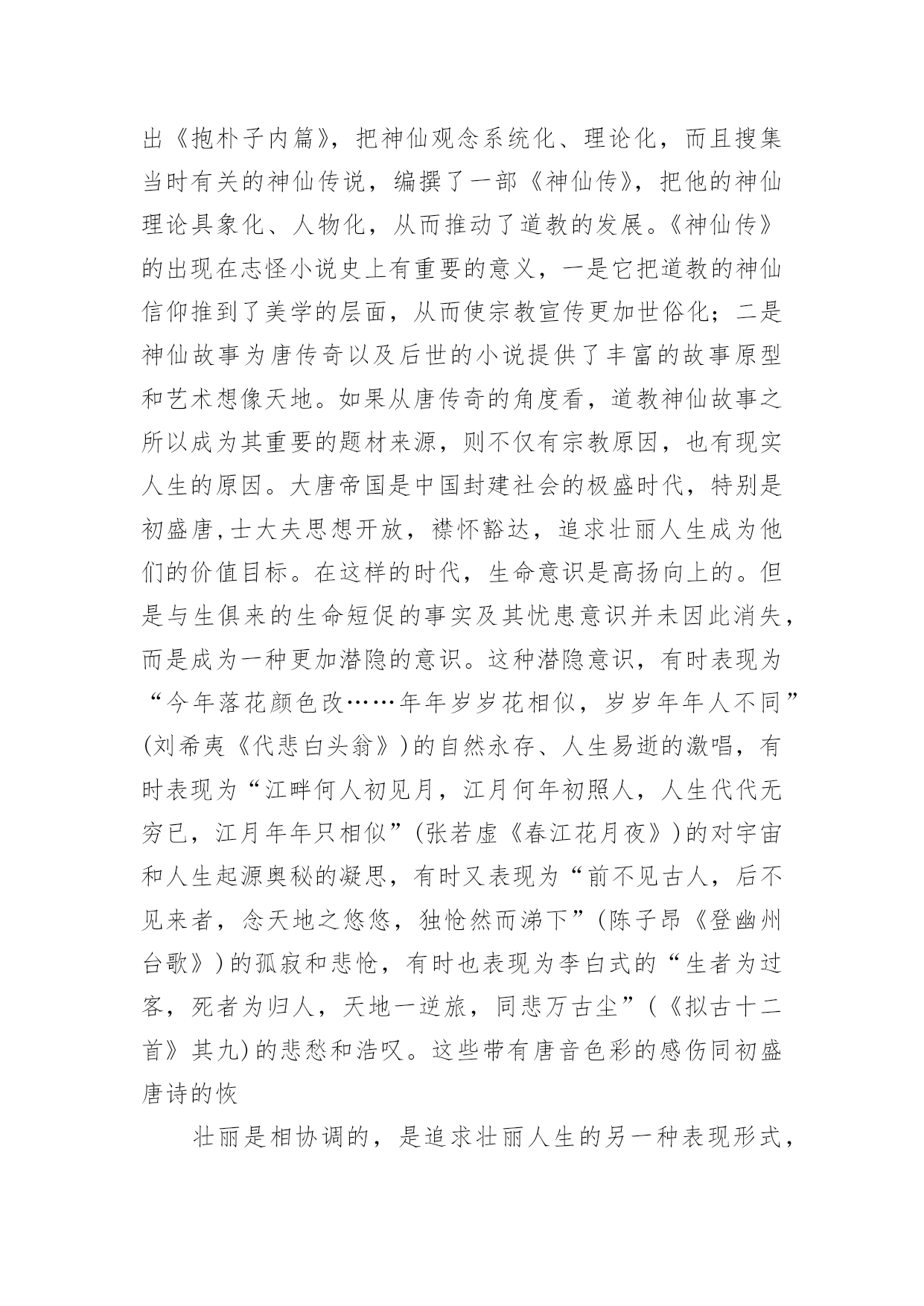 出《抱朴子内篇》，把神仙观念系统化、理论化，而且搜集当时有关的神仙传说，编撰了一部《神仙传》，把他的神仙理论具象化、人物化，从而推动了道教的发展。《神仙传》的出现在志怪小说史上有重要的意义，一是它把道教的神仙信仰推到了美学的层面，从而使宗教宣传更加世俗化；二是神仙故事为唐传奇以及后世的小说提供了丰富的故事原型和艺术想像天地。如果从唐传奇的角度看，道教神仙故事之所以成为其重要的题材来源，则不仅有宗教原因，也有现实人生的原因。大唐帝国是中国封建社会的极盛时代，特别是初盛唐,士大夫思想开放，襟怀豁达，追求壮丽人生成为他们的价值目标。在这样的时代，生命意识是高扬向上的。但是与生俱来的生命短促的事实及其忧患意识并未因此消失，而是成为一种更加潜隐的意识。这种潜隐意识，有时表现为“今年落花颜色改……年年岁岁花相似，岁岁年年人不同”(刘希夷《代悲白头翁》)的自然永存、人生易逝的激唱，有时表现为“江畔何人初见月，江月何年初照人，人生代代无穷已，江月年年只相似”(张若虚《春江花月夜》)的对宇宙和人生起源奥秘的凝思，有时又表现为“前不见古人，后不见来者，念天地之悠悠，独怆然而涕下”(陈子昂《登幽州台歌》)的孤寂和悲怆，有时也表现为李白式的“生者为过客，死者为归人，天地一逆旅，同悲万古尘”(《拟古十二首》其九)的悲愁和浩叹。这些带有唐音色彩的感伤同初盛唐诗的恢

壮丽是相协调的，是追求壮丽人生的另一种表现形式，